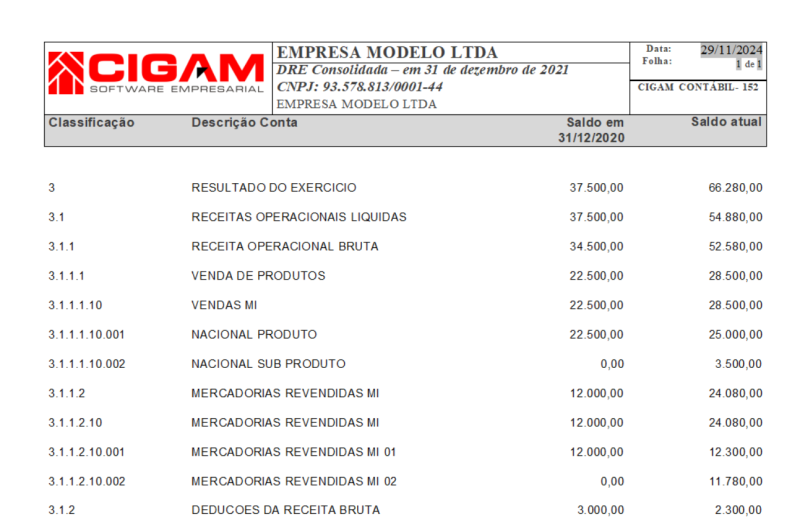 CIGAM
SOFTWARE EMPRESARIAL

EMPRESA MODELO LTDA
DRE Consolidada – em 31 de dezembro de 2021
CNPJ: 93.578.813/0001-44
EMPRESA MODELO LTDA

Data: 29/11/2024
Folha: 1 de 1

CIGAM CONTÁBIL- 152

| Classificação | Descrição Conta | Saldo em 31/12/2020 | Saldo atual |
|---|---|---|---|
| 3 | RESULTADO DO EXERCICIO | 37.500,00 | 66.280,00 |
| 3.1 | RECEITAS OPERACIONAIS LIQUIDAS | 37.500,00 | 54.880,00 |
| 3.1.1 | RECEITA OPERACIONAL BRUTA | 34.500,00 | 52.580,00 |
| 3.1.1.1 | VENDA DE PRODUTOS | 22.500,00 | 28.500,00 |
| 3.1.1.1.10 | VENDAS MI | 22.500,00 | 28.500,00 |
| 3.1.1.1.10.001 | NACIONAL PRODUTO | 22.500,00 | 25.000,00 |
| 3.1.1.1.10.002 | NACIONAL SUB PRODUTO | 0,00 | 3.500,00 |
| 3.1.1.2 | MERCADORIAS REVENDIDAS MI | 12.000,00 | 24.080,00 |
| 3.1.1.2.10 | MERCADORIAS REVENDIDAS MI | 12.000,00 | 24.080,00 |
| 3.1.1.2.10.001 | MERCADORIAS REVENDIDAS MI 01 | 12.000,00 | 12.300,00 |
| 3.1.1.2.10.002 | MERCADORIAS REVENDIDAS MI 02 | 0,00 | 11.780,00 |
| 3.1.2 | DEDUCOES DA RECEITA BRUTA | 3.000,00 | 2.300,00 |